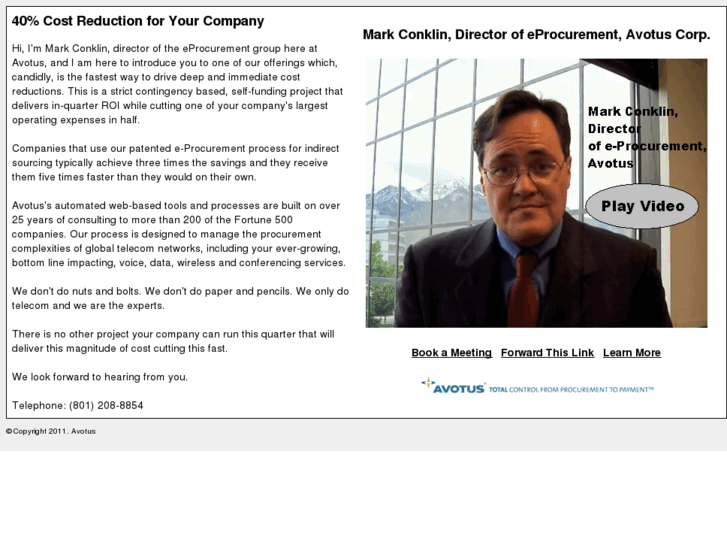 40% Cost Reduction for Your Company

Hi, I'm Mark Conklin, director of the eProcurement group here at Avotus, and I am here to introduce you to one of our offerings which, candidly, is the fastest way to drive deep and immediate cost reductions. This is a strict contingency based, self-funding project that delivers in-quarter ROI while cutting one of your company's largest operating expenses in half.

Companies that use our patented e-Procurement process for indirect sourcing typically achieve three times the savings and they receive them five times faster than they would on their own.

Avotus's automated web-based tools and processes are built on over 25 years of consulting to more than 200 of the Fortune 500 companies. Our process is designed to manage the procurement complexities of global telecom networks, including your ever-growing, bottom line impacting, voice, data, wireless and conferencing services.

We don't do nuts and bolts. We don't do paper and pencils. We only do telecom and we are the experts.

There is no other project your company can run this quarter that will deliver this magnitude of cost cutting this fast.

We look forward to hearing from you.

Telephone: (801) 208-8854

Mark Conklin, Director of eProcurement, Avotus Corp.

Mark Conklin, Director of e-Procurement, Avotus

Play Video

Book a Meeting Forward This Link Learn More

AVOTUS TOTAL CONTROL FROM PROCUREMENT TO PAYMENT™

©Copyright 2011. Avotus